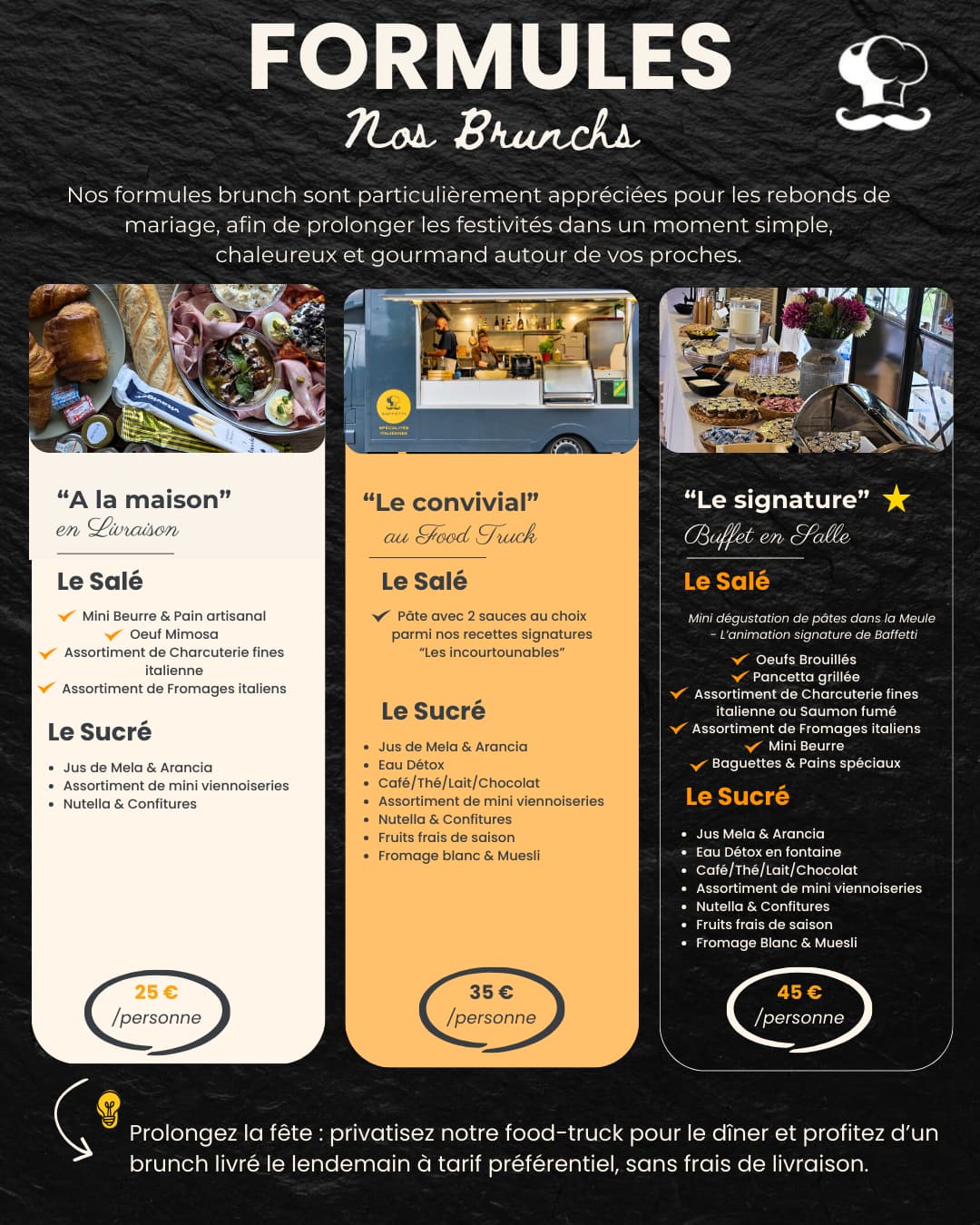 FORMULES
Nos Brunchs

Nos formules brunch sont particulièrement appréciées pour les rebonds de mariage, afin de prolonger les festivités dans un moment simple, chaleureux et gourmand autour de vos proches.

"A la maison"
en Livraison

Le Salé

✓ Mini Beurre & Pain artisanal
✓ Oeuf Mimosa
✓ Assortiment de Charcuterie fines italienne
✓ Assortiment de Fromages italiens

Le Sucré

• Jus de Mela & Arancia
• Assortiment de mini viennoiseries
• Nutella & Confitures

25 €
/personne

"Le convivial"
au Food Truck

Le Salé

✓ Pâte avec 2 sauces au choix parmi nos recettes signatures "Les incourtounables"

Le Sucré

• Jus de Mela & Arancia
• Eau Détox
• Café/Thé/Lait/Chocolat
• Assortiment de mini viennoiseries
• Nutella & Confitures
• Fruits frais de saison
• Fromage blanc & Muesli

35 €
/personne

"Le signature"
Buffet en Salle

Le Salé

Mini dégustation de pâtes dans la Meule - L'animation signature de Baffetti

✓ Oeufs Brouillés
✓ Pancetta grillée
✓ Assortiment de Charcuterie fines italienne ou Saumon fumé
✓ Assortiment de Fromages italiens
✓ Mini Beurre
✓ Baguettes & Pains spéciaux

Le Sucré

• Jus Mela & Arancia
• Eau Détox en fontaine
• Café/Thé/Lait/Chocolat
• Assortiment de mini viennoiseries
• Nutella & Confitures
• Fruits frais de saison
• Fromage Blanc & Muesli

45 €
/personne

Prolongez la fête : privatisez notre food-truck pour le dîner et profitez d'un brunch livré le lendemain à tarif préférentiel, sans frais de livraison.